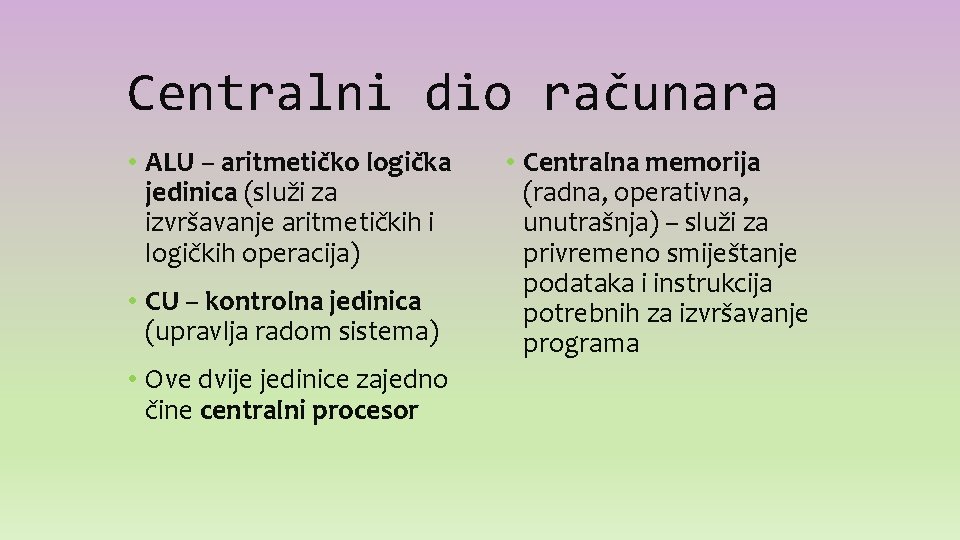 Centralni dio računara

• ALU – aritmetičko logička jedinica (služi za izvršavanje aritmetičkih i logičkih operacija)

• CU – kontrolna jedinica (upravlja radom sistema)

• Ove dvije jedinice zajedno čine centralni procesor

• Centralna memorija (radna, operativna, unutrašnja) – služi za privremeno smiještanje podataka i instrukcija potrebnih za izvršavanje programa